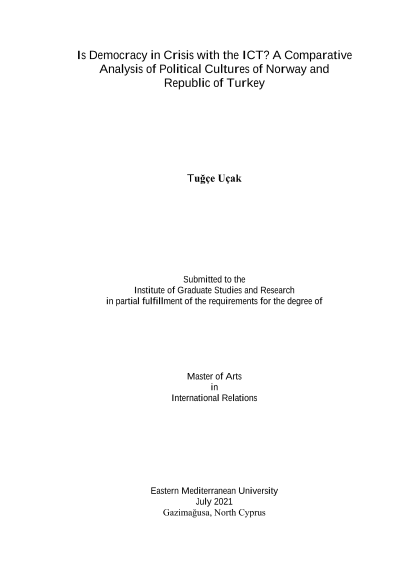 Is Democracy in Crisis with the ICT? A Comparative Analysis of Political Cultures of Norway and Republic of Turkey

Tuğçe Uçak

Submitted to the
Institute of Graduate Studies and Research
in partial fulfillment of the requirements for the degree of

Master of Arts
in
International Relations

Eastern Mediterranean University
July 2021
Gazimağusa, North Cyprus